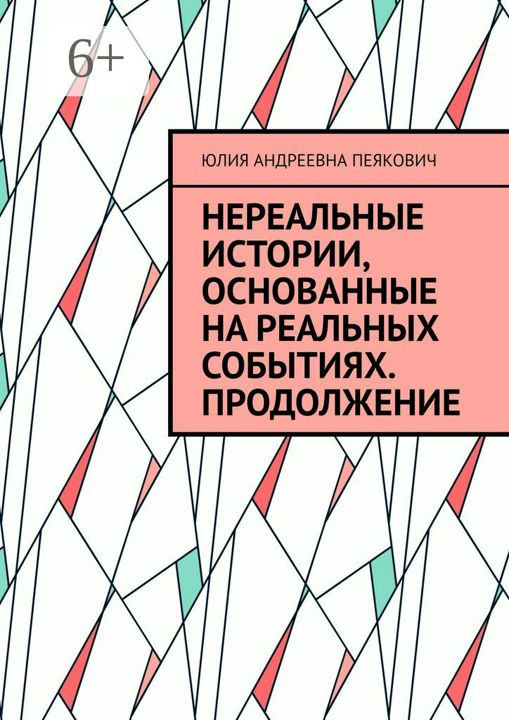 6+

ЮЛИЯ АНДРЕЕВНА ПЕЯКОВИЧ

НЕРЕАЛЬНЫЕ ИСТОРИИ, ОСНОВАННЫЕ НА РЕАЛЬНЫХ СОБЫТИЯХ. ПРОДОЛЖЕНИЕ